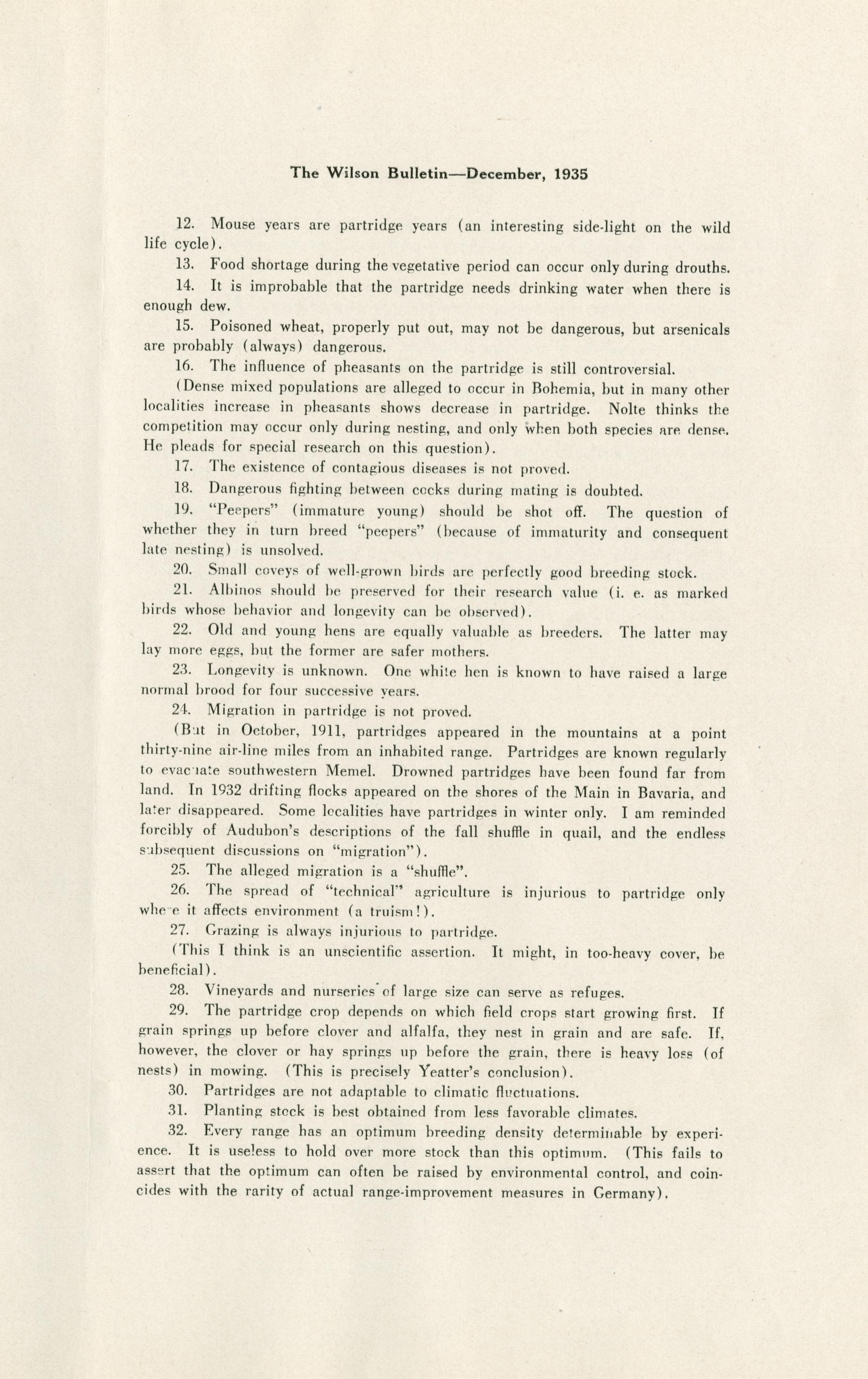 The Wilson Bulletin—December, 1935

12. Mouse years are partridge years (an interesting side-light on the wild life cycle).

13. Food shortage during the vegetative period can occur only during drouths.

14. It is improbable that the partridge needs drinking water when there is enough dew.

15. Poisoned wheat, properly put out, may not be dangerous, but arsenicals are probably (always) dangerous.

16. The influence of pheasants on the partridge is still controversial.

(Dense mixed populations are alleged to occur in Bohemia, but in many other localities increase in pheasants shows decrease in partridge. Nolte thinks the competition may occur only during nesting, and only when both species are dense. He pleads for special research on this question).

17. The existence of contagious diseases is not proved.

18. Dangerous fighting between cocks during mating is doubted.

19. "Peepers" (immature young) should be shot off. The question of whether they in turn breed "peepers" (because of immaturity and consequent late nesting) is unsolved.

20. Small coveys of well-grown birds are perfectly good breeding stock.

21. Albinos should be preserved for their research value (i. e. as marked birds whose behavior and longevity can be observed).

22. Old and young hens are equally valuable as breeders. The latter may lay more eggs, but the former are safer mothers.

23. Longevity is unknown. One white hen is known to have raised a large normal brood for four successive years.

24. Migration in partridge is not proved.

(But in October, 1911, partridges appeared in the mountains at a point thirty-nine air-line miles from an inhabited range. Partridges are known regularly to evacuate southwestern Memel. Drowned partridges have been found far from land. In 1932 drifting flocks appeared on the shores of the Main in Bavaria, and later disappeared. Some localities have partridges in winter only. I am reminded forcibly of Audubon's descriptions of the fall shuffle in quail, and the endless subsequent discussions on "migration").

25. The alleged migration is a "shuffle".

26. The spread of "technical" agriculture is injurious to partridge only where it affects environment (a truism!).

27. Grazing is always injurious to partridge.

(This I think is an unscientific assertion. It might, in too-heavy cover, be beneficial).

28. Vineyards and nurseries of large size can serve as refuges.

29. The partridge crop depends on which field crops start growing first. If grain springs up before clover and alfalfa, they nest in grain and are safe. If, however, the clover or hay springs up before the grain, there is heavy loss (of nests) in mowing. (This is precisely Yeatter's conclusion).

30. Partridges are not adaptable to climatic fluctuations.

31. Planting stock is best obtained from less favorable climates.

32. Every range has an optimum breeding density determinable by experience. It is useless to hold over more stock than this optimum. (This fails to assert that the optimum can often be raised by environmental control, and coincides with the rarity of actual range-improvement measures in Germany).